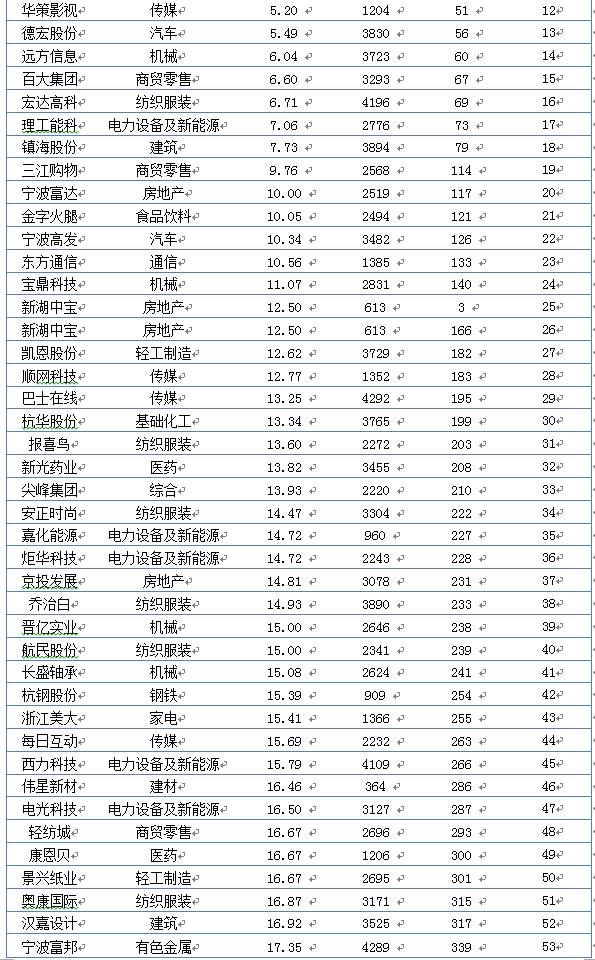 | 华策影视 | 传媒 | 5.20 | 1204 | 51 | 12 |
|---|---|---|---|---|---|
| 德宏股份 | 汽车 | 5.49 | 3830 | 56 | 13 |
| 远方信息 | 机械 | 6.04 | 3723 | 60 | 14 |
| 百大集团 | 商贸零售 | 6.60 | 3293 | 67 | 15 |
| 宏达高科 | 纺织服装 | 6.71 | 4196 | 69 | 16 |
| 理工能科 | 电力设备及新能源 | 7.06 | 2776 | 73 | 17 |
| 镇海股份 | 建筑 | 7.73 | 3894 | 79 | 18 |
| 三江购物 | 商贸零售 | 9.76 | 2568 | 114 | 19 |
| 宁波富达 | 房地产 | 10.00 | 2519 | 117 | 20 |
| 金字火腿 | 食品饮料 | 10.05 | 2494 | 121 | 21 |
| 宁波高发 | 汽车 | 10.34 | 3482 | 126 | 22 |
| 东方通信 | 通信 | 10.56 | 1385 | 133 | 23 |
| 宝鼎科技 | 机械 | 11.07 | 2831 | 140 | 24 |
| 新湖中宝 | 房地产 | 12.50 | 613 | 3 | 25 |
| 新湖中宝 | 房地产 | 12.50 | 613 | 166 | 26 |
| 凯恩股份 | 轻工制造 | 12.62 | 3729 | 182 | 27 |
| 顺网科技 | 传媒 | 12.77 | 1352 | 183 | 28 |
| 巴士在线 | 传媒 | 13.25 | 4292 | 195 | 29 |
| 杭华股份 | 基础化工 | 13.34 | 3765 | 199 | 30 |
| 报喜鸟 | 纺织服装 | 13.60 | 2272 | 203 | 31 |
| 新光药业 | 医药 | 13.82 | 3455 | 208 | 32 |
| 尖峰集团 | 综合 | 13.93 | 2220 | 210 | 33 |
| 安正时尚 | 纺织服装 | 14.47 | 3304 | 222 | 34 |
| 嘉化能源 | 电力设备及新能源 | 14.72 | 960 | 227 | 35 |
| 炬华科技 | 电力设备及新能源 | 14.72 | 2243 | 228 | 36 |
| 京投发展 | 房地产 | 14.81 | 3078 | 231 | 37 |
| 乔治白 | 纺织服装 | 14.93 | 3890 | 233 | 38 |
| 晋亿实业 | 机械 | 15.00 | 2646 | 238 | 39 |
| 航民股份 | 纺织服装 | 15.00 | 2341 | 239 | 40 |
| 长盛轴承 | 机械 | 15.08 | 2624 | 241 | 41 |
| 杭钢股份 | 钢铁 | 15.39 | 909 | 254 | 42 |
| 浙江美大 | 家电 | 15.41 | 1366 | 255 | 43 |
| 每日互动 | 传媒 | 15.69 | 2232 | 263 | 44 |
| 西力科技 | 电力设备及新能源 | 15.79 | 4109 | 266 | 45 |
| 伟星新材 | 建材 | 16.46 | 364 | 286 | 46 |
| 电光科技 | 电力设备及新能源 | 16.50 | 3127 | 287 | 47 |
| 轻纺城 | 商贸零售 | 16.67 | 2696 | 293 | 48 |
| 康恩贝 | 医药 | 16.67 | 1206 | 300 | 49 |
| 景兴纸业 | 轻工制造 | 16.67 | 2695 | 301 | 50 |
| 奥康国际 | 纺织服装 | 16.87 | 3171 | 315 | 51 |
| 汉嘉设计 | 建筑 | 16.92 | 3525 | 317 | 52 |
| 宁波富邦 | 有色金属 | 17.35 | 4289 | 339 | 53 |